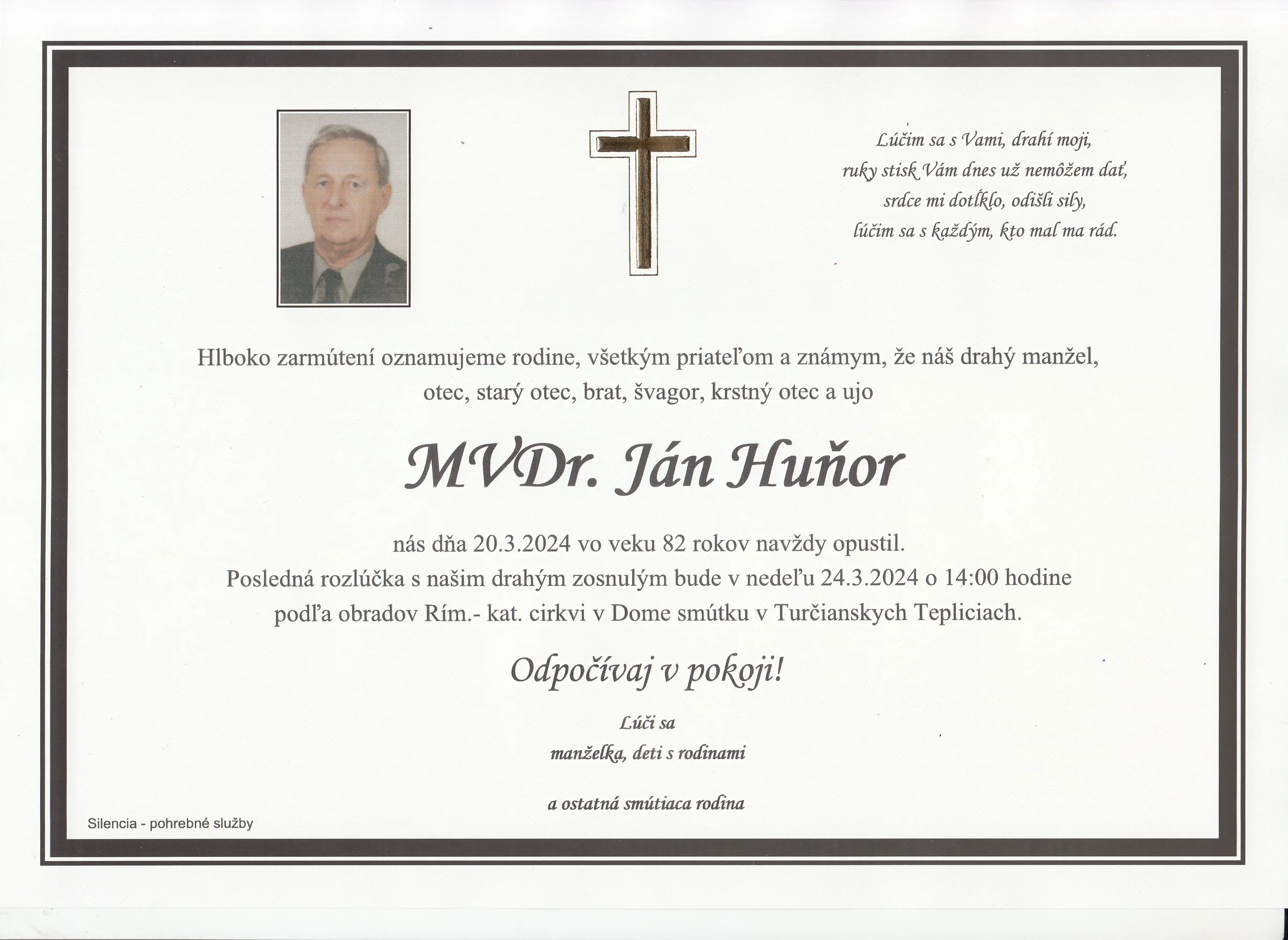 Lúčim sa s Vami, drahí moji,
ruky stisk Vám dnes už nemôžem dať,
srdce mi dotĺklo, odišli sily,
lúčim sa s každým, kto mal ma rád.

Hlboko zarmútení oznamujeme rodine, všetkým priateľom a známym, že náš drahý manžel, otec, starý otec, brat, švagor, krstný otec a ujo

MVDr. Ján Huňor

nás dňa 20.3.2024 vo veku 82 rokov navždy opustil.
Posledná rozlúčka s našim drahým zosnulým bude v nedeľu 24.3.2024 o 14:00 hodine podľa obradov Rím.- kat. cirkvi v Dome smútku v Turčianskych Tepliciach.

Odpočívaj v pokoji!

Lúči sa
manželka, deti s rodinami

a ostatná smútiaca rodina

Silencia - pohrebné služby